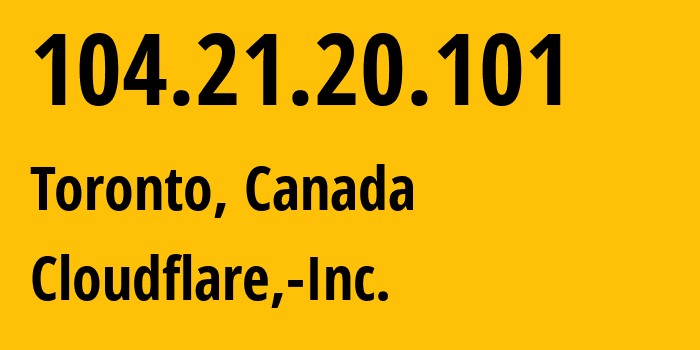 104.21.20.101

Toronto, Canada

Cloudflare,-Inc.